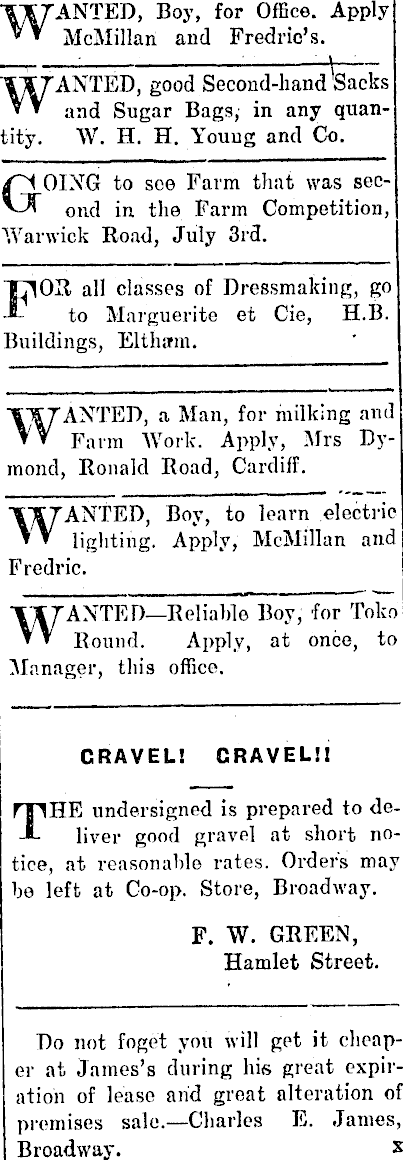 WANTED, Boy, for Office. Apply McMillan and Fredric's.

WANTED, good Second-hand Sacks and Sugar Bags, in any quantity. W. H. H. Young and Co.

GOING to see Farm that was second in the Farm Competition, Warwick Road, July 3rd.

FOR all classes of Dressmaking, go to Marguerite et Cie, H.B. Buildings, Eltham.

WANTED, a Man, for milking and Farm Work. Apply, Mrs Dymond, Ronald Road, Cardiff.

WANTED, Boy, to learn electric lighting. Apply, McMillan and Fredric.

WANTED—Reliable Boy, for Toko Round. Apply, at once, to Manager, this office.

GRAVEL! GRAVEL!!

THE undersigned is prepared to deliver good gravel at short notice, at reasonable rates. Orders may be left at Co-op. Store, Broadway.

F. W. GREEN,
Hamlet Street.

Do not foget you will get it cheaper at James's during his great expiration of lease and great alteration of premises sale.—Charles E. James, Broadway. x